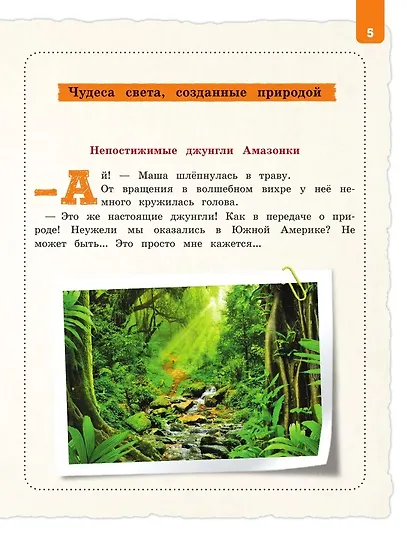 5

Чудеса света, созданные природой

Непостижимые джунгли Амазонки

— Ай! — Маша шлёпнулась в траву. От вращения в волшебном вихре у неё немного кружилась голова.

— Это же настоящие джунгли! Как в передаче о природе! Неужели мы оказались в Южной Америке? Не может быть... Это просто мне кажется...